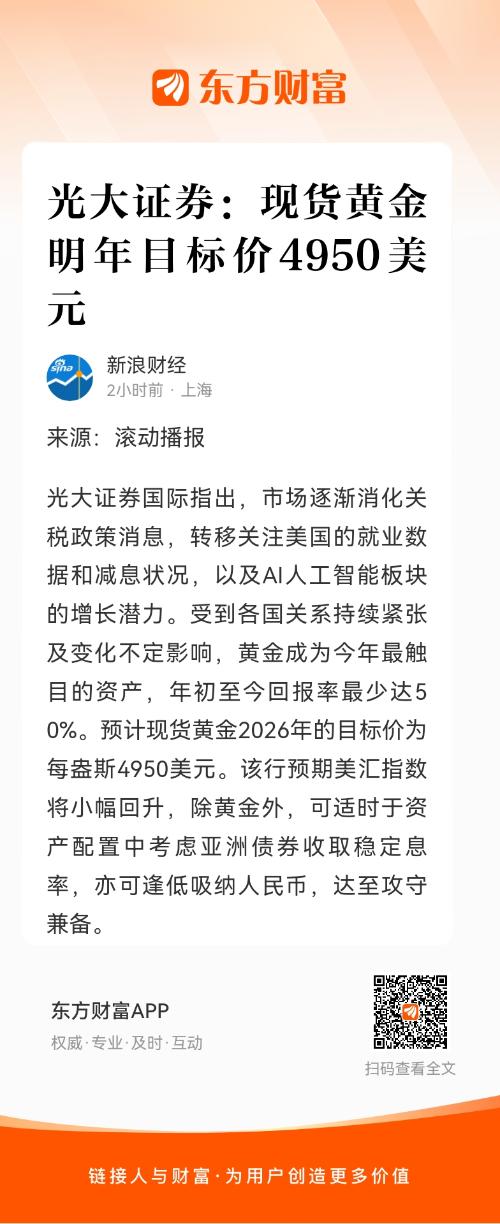 东方财富

光大证券：现货黄金明年目标价4950美元

sina
新浪财经
2小时前 · 上海

来源：滚动播报

光大证券国际指出，市场逐渐消化关税政策消息，转移关注美国的就业数据和减息状况，以及AI人工智能板块的增长潜力。受到各国关系持续紧张及变化不定影响，黄金成为今年最触目的资产，年初至今回报率最少达50%。预计现货黄金2026年的目标价为每盎斯4950美元。该行预期美汇指数将小幅回升，除黄金外，可适时于资产配置中考虑亚洲债券收取稳定息率，亦可逢低吸纳人民币，达至攻守兼备。

东方财富APP
权威·专业·及时·互动

扫码查看全文

链接人与财富·为用户创造更多价值